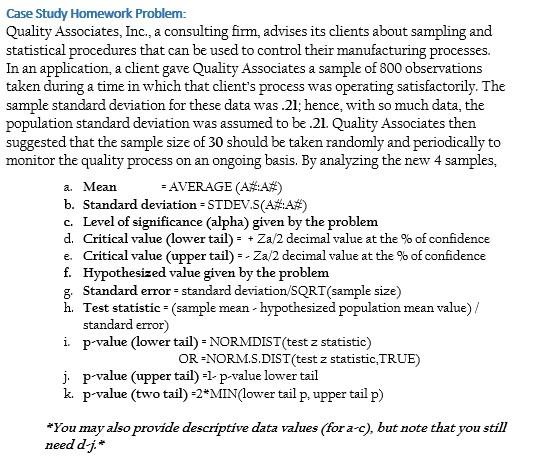 Case Study Homework Problem:
Quality Associates, Inc., a consulting firm, advises its clients about sampling and statistical procedures that can be used to control their manufacturing processes. In an application, a client gave Quality Associates a sample of 800 observations taken during a time in which that client's process was operating satisfactorily. The sample standard deviation for these data was .21; hence, with so much data, the population standard deviation was assumed to be .21. Quality Associates then suggested that the sample size of 30 should be taken randomly and periodically to monitor the quality process on an ongoing basis. By analyzing the new 4 samples,

a. Mean = AVERAGE (A#:A#)
b. Standard deviation = STDEV.S(A#:A#)
c. Level of significance (alpha) given by the problem
d. Critical value (lower tail) = + Za/2 decimal value at the % of confidence
e. Critical value (upper tail) = - Za/2 decimal value at the % of confidence
f. Hypothesized value given by the problem
g. Standard error = standard deviation/SQRT(sample size)
h. Test statistic = (sample mean - hypothesized population mean value) / standard error)
i. p-value (lower tail) = NORMDIST(test z statistic)
OR =NORM.S.DIST(test z statistic,TRUE)
j. p-value (upper tail) =1- p-value lower tail
k. p-value (two tail) =2*MIN(lower tail p, upper tail p)

*You may also provide descriptive data values (for a-c), but note that you still need d-j.*